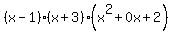 $(x-1)\cdot(x+3)\cdot\left(x^2+0x+2\right)$